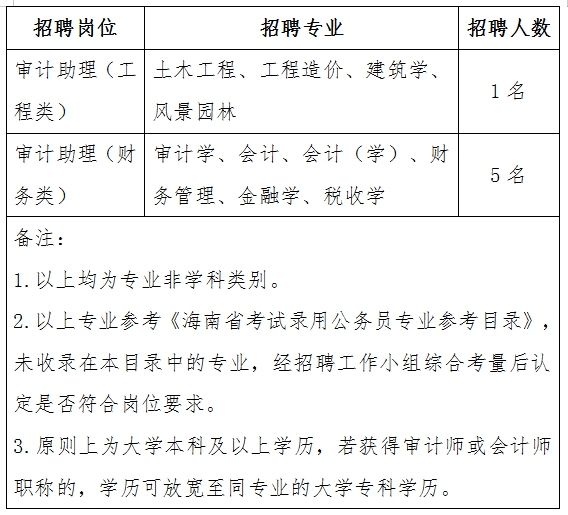 | 招聘岗位 | 招聘专业 | 招聘人数 |
|---|---|---|
| 审计助理（工程类） | 土木工程、工程造价、建筑学、风景园林 | 1名 |
| 审计助理（财务类） | 审计学、会计、会计（学）、财务管理、金融学、税收学 | 5名 |

备注：

1.以上均为专业非学科类别。

2.以上专业参考《海南省考试录用公务员专业参考目录》，未收录在本目录中的专业，经招聘工作小组综合考量后认定是否符合岗位要求。

3.原则上为大学本科及以上学历，若获得审计师或会计师职称的，学历可放宽至同专业的大学专科学历。